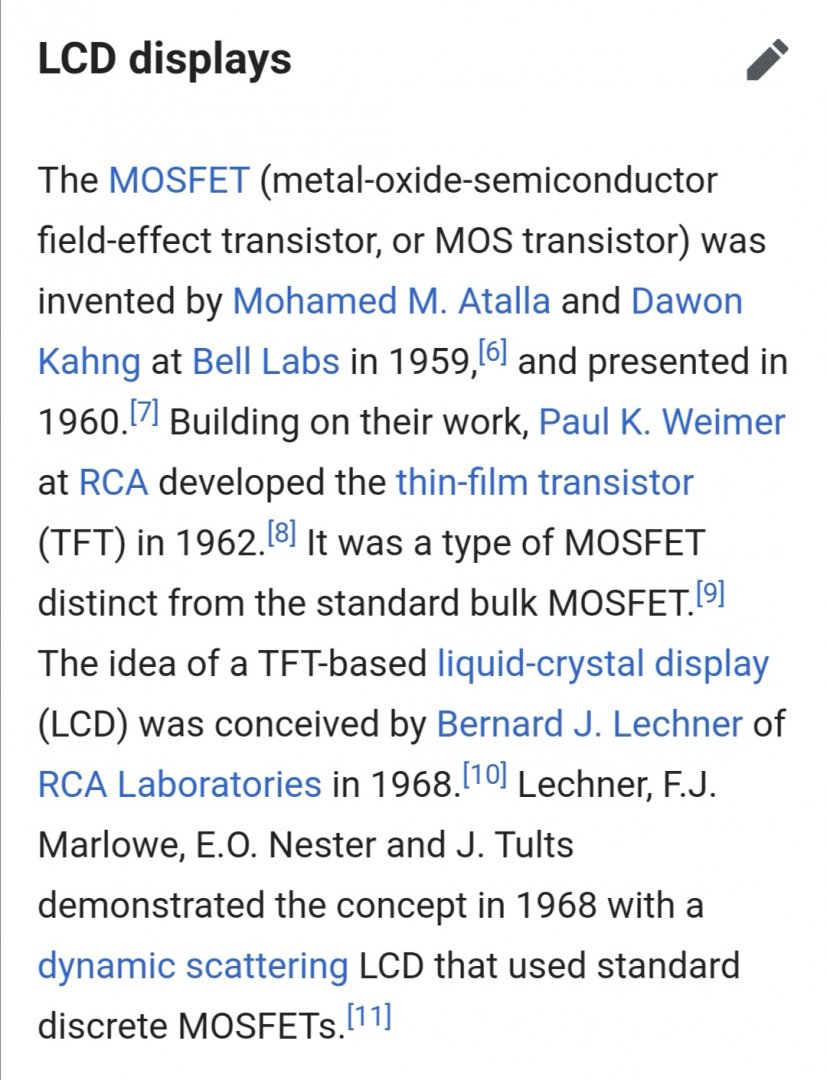 LCD displays

The MOSFET (metal-oxide-semiconductor field-effect transistor, or MOS transistor) was invented by Mohamed M. Atalla and Dawon Kahng at Bell Labs in 1959,[6] and presented in 1960.[7] Building on their work, Paul K. Weimer at RCA developed the thin-film transistor (TFT) in 1962.[8] It was a type of MOSFET distinct from the standard bulk MOSFET.[9] The idea of a TFT-based liquid-crystal display (LCD) was conceived by Bernard J. Lechner of RCA Laboratories in 1968.[10] Lechner, F.J. Marlowe, E.O. Nester and J. Tults demonstrated the concept in 1968 with a dynamic scattering LCD that used standard discrete MOSFETs.[11]